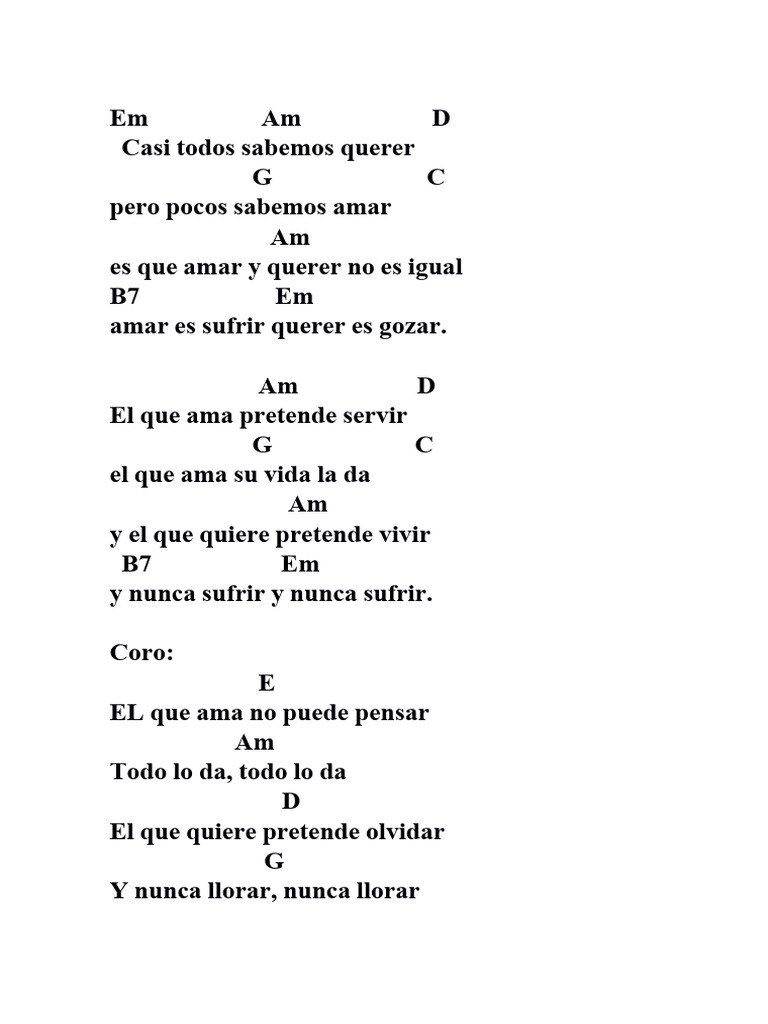 Em Am D
Casi todos sabemos querer
G C
pero pocos sabemos amar
Am
es que amar y querer no es igual
B7 Em
amar es sufrir querer es gozar.

Am D
El que ama pretende servir
G C
el que ama su vida la da
Am
y el que quiere pretende vivir
B7 Em
y nunca sufrir y nunca sufrir.

Coro:
E
EL que ama no puede pensar
Am
Todo lo da, todo lo da
D
El que quiere pretende olvidar
G
Y nunca llorar, nunca llorar